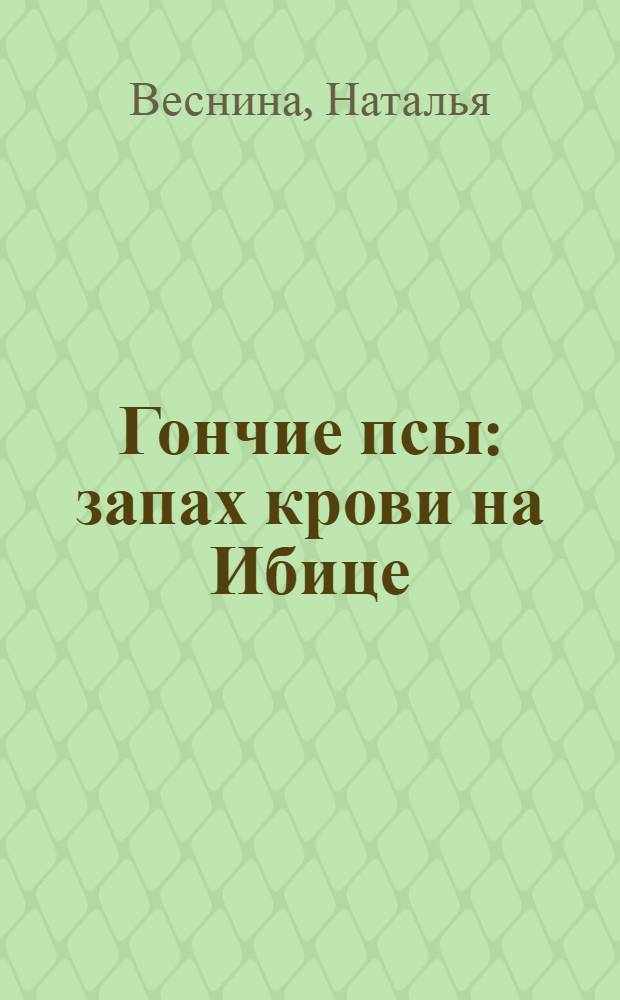 Веснина, Наталья

Гончие псы: запах крови на Ибице